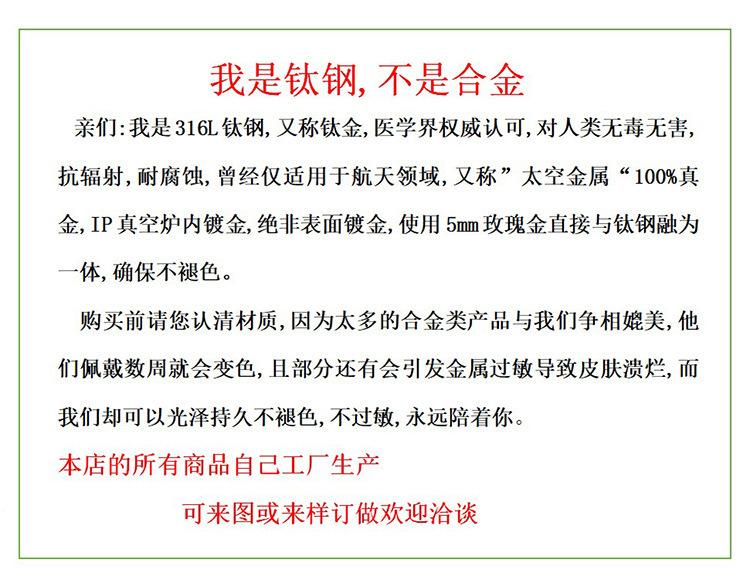 我是钛钢，不是合金

亲们：我是316L钛钢，又称钛金，医学界权威认可，对人类无毒无害，抗辐射，耐腐蚀，曾经仅适用于航天领域，又称”太空金属“100%真金，IP真空炉内镀金，绝非表面镀金，使用5mm玫瑰金直接与钛钢融为一体，确保不褪色。

购买前请您认清材质，因为太多的合金类产品与我们争相媲美，他们佩戴数周就会变色，且部分还有会引发金属过敏导致皮肤溃烂，而我们却可以光泽持久不褪色，不过敏，永远陪着你。

本店的所有商品自己工厂生产

可来图或来样订做欢迎洽谈